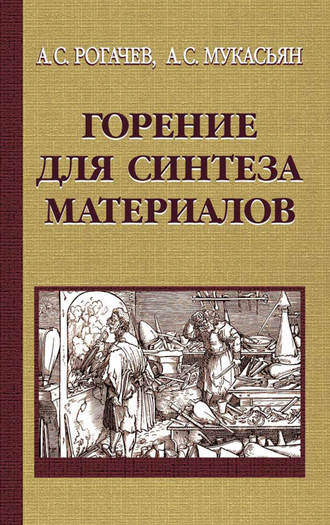 А.С. РОГАЧЕВ, А.С. МУКАСЬЯН

ГОРЕНИЕ
ДЛЯ СИНТЕЗА
МАТЕРИАЛОВ